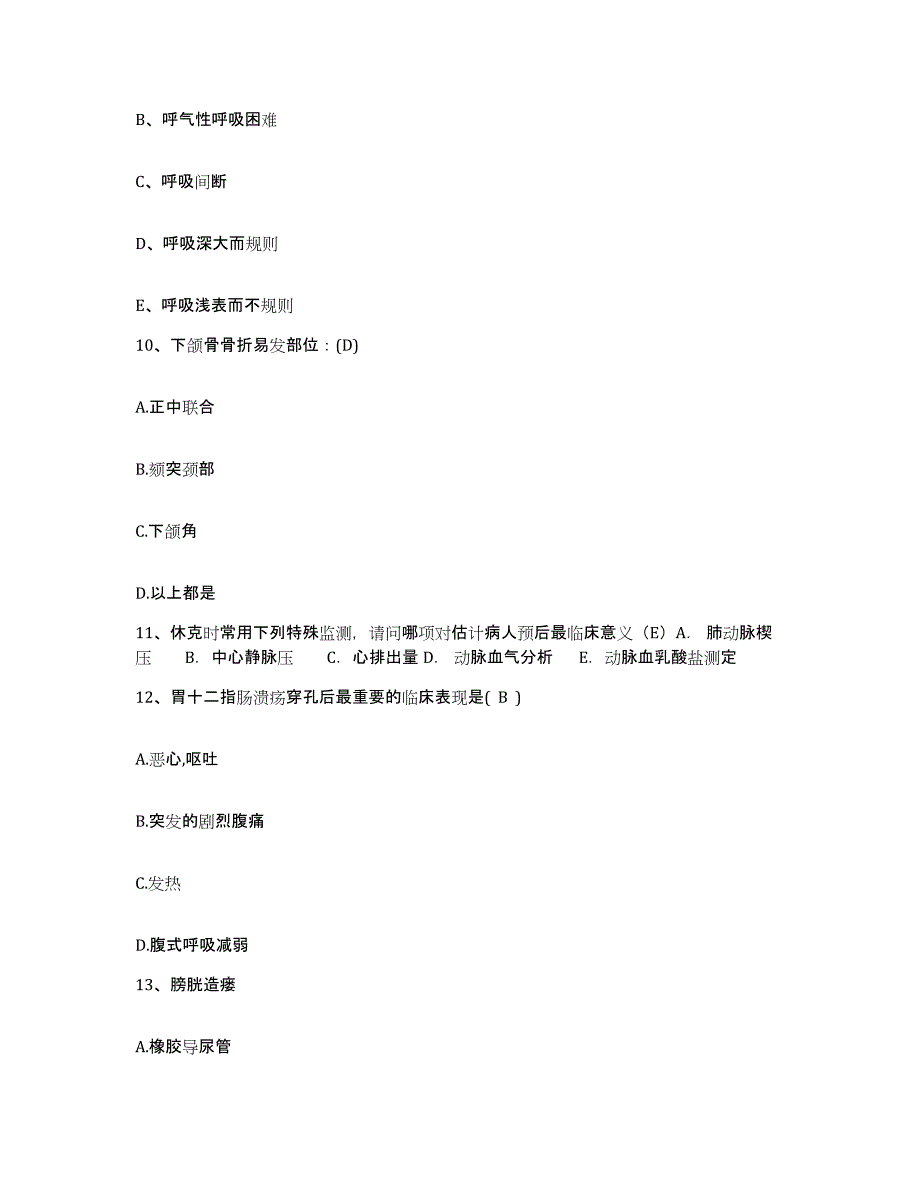 B、呼气性呼吸困难

C、呼吸间断

D、呼吸深大而规则

E、呼吸浅表而不规则

10、下颌骨骨折易发部位：(D)

A.正中联合

B.颏突颈部

C.下颌角

D.以上都是

11、休克时常用下列特殊监测，请问哪项对估计病人预后最临床意义（E）A. 肺动脉楔压 B. 中心静脉压 C. 心排出量 D. 动脉血气分析 E. 动脉血乳酸盐测定

12、胃十二指肠溃疡穿孔后最重要的临床表现是( B )

A.恶心,呕吐

B.突发的剧烈腹痛

C.发热

D.腹式呼吸减弱

13、膀胱造瘘

A.橡胶导尿管